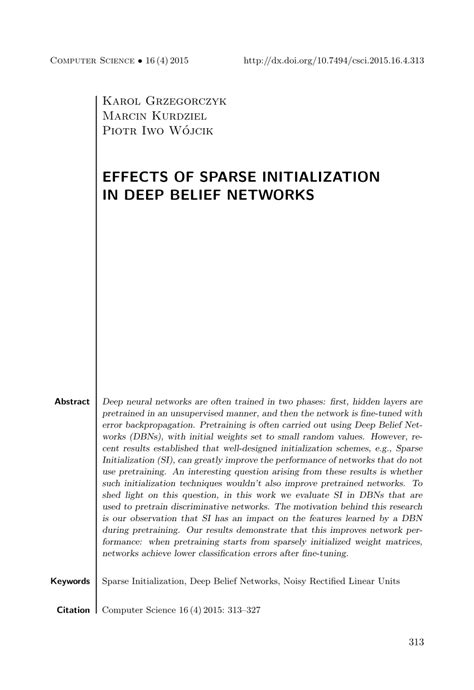 Computer Science • 16 (4) 2015 http://dx.doi.org/10.7494/csci.2015.16.4.313

Karol Grzegorczyk
Marcin Kurdziel
Piotr Iwo Wójcik

EFFECTS OF SPARSE INITIALIZATION IN DEEP BELIEF NETWORKS

Abstract Deep neural networks are often trained in two phases: first, hidden layers are pretrained in an unsupervised manner, and then the network is fine-tuned with error backpropagation. Pretraining is often carried out using Deep Belief Networks (DBNs), with initial weights set to small random values. However, recent results established that well-designed initialization schemes, e.g., Sparse Initialization (SI), can greatly improve the performance of networks that do not use pretraining. An interesting question arising from these results is whether such initialization techniques wouldn't also improve pretrained networks. To shed light on this question, in this work we evaluate SI in DBNs that are used to pretrain discriminative networks. The motivation behind this research is our observation that SI has an impact on the features learned by a DBN during pretraining. Our results demonstrate that this improves network performance: when pretraining starts from sparsely initialized weight matrices, networks achieve lower classification errors after fine-tuning.

Keywords Sparse Initialization, Deep Belief Networks, Noisy Rectified Linear Units

Citation Computer Science 16 (4) 2015: 313–327

313